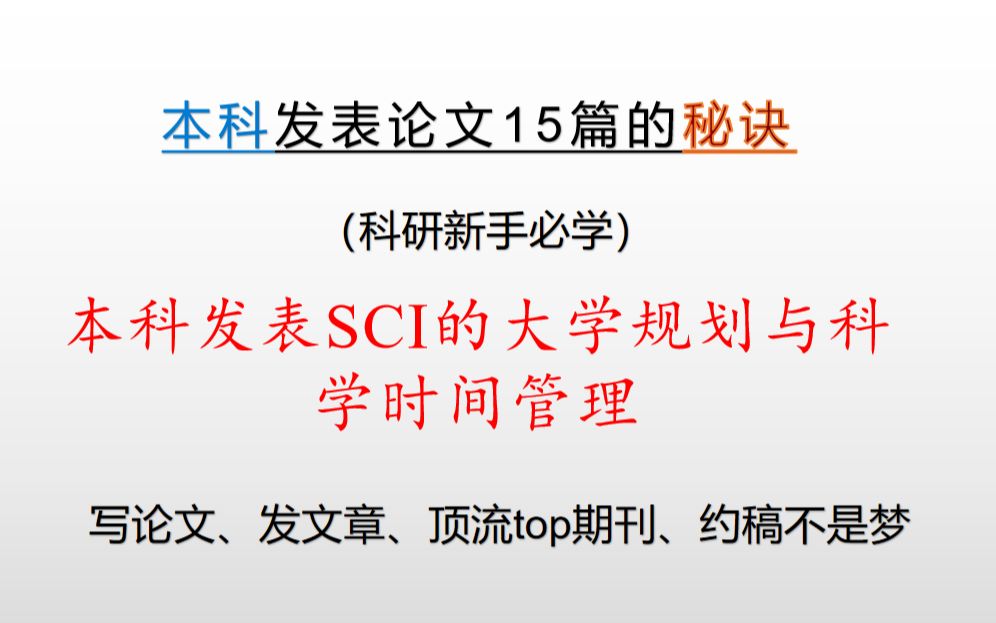 本科发表论文15篇的秘诀

(科研新手必学)

本科发表SCI的大学规划与科学时间管理

写论文、发文章、顶流top期刊、约稿不是梦